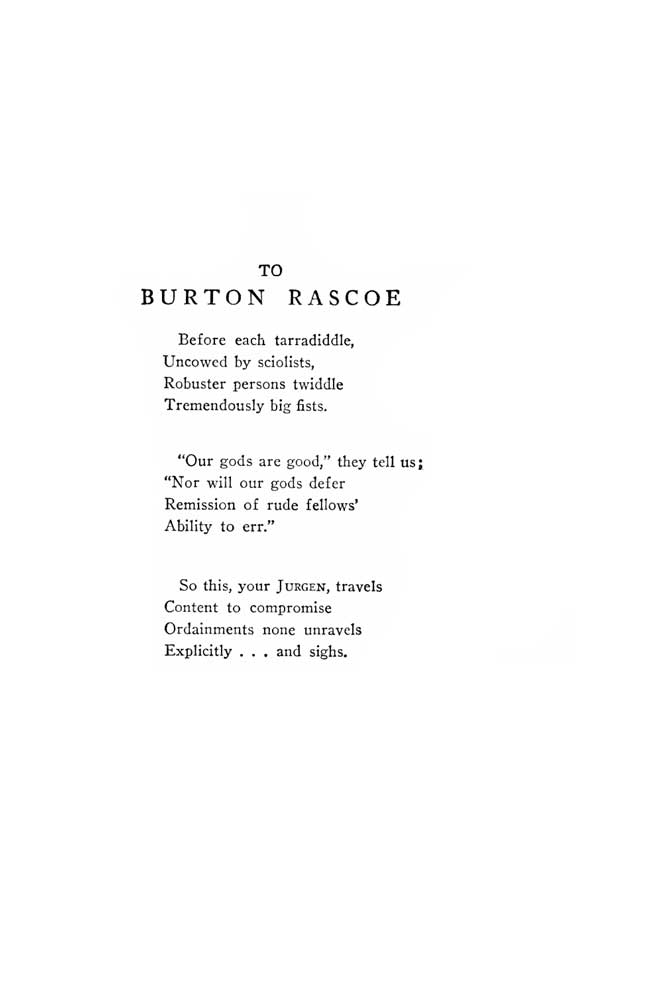 TO
BURTON RASCOE

Before each tarradiddle,
Uncowed by sciolists,
Robuster persons twiddle
Tremendously big fists.

"Our gods are good," they tell us;
"Nor will our gods defer
Remission of rude fellows'
Ability to err."

So this, your JURGEN, travels
Content to compromise
Ordainments none unravels
Explicitly . . . and sighs.